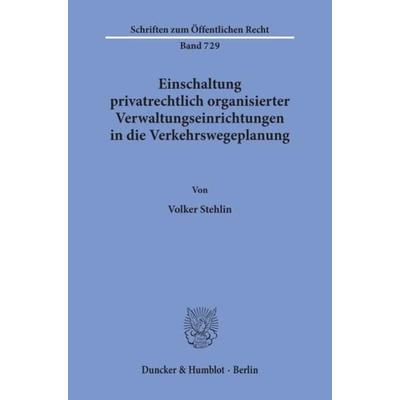 Schriften zum Öffentlichen Recht

Band 729

Einschaltung privatrechtlich organisierter Verwaltungseinrichtungen in die Verkehrswegeplanung

Von

Volker Stehlin

Duncker & Humblot · Berlin